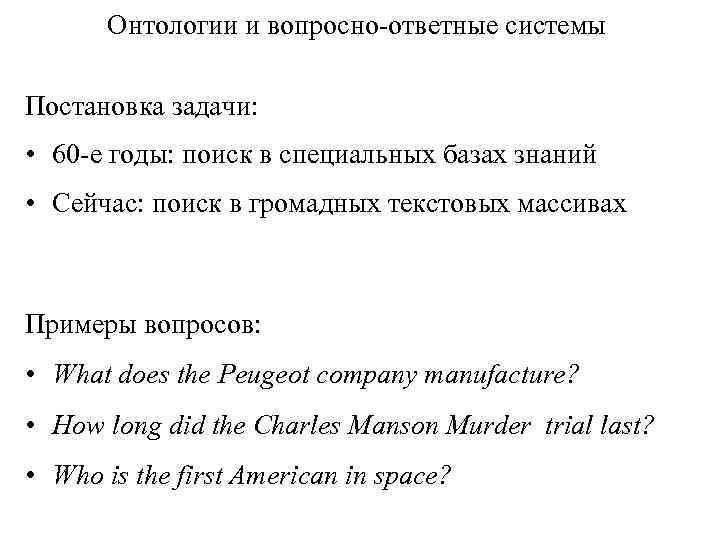 Онтологии и вопросно-ответные системы

Постановка задачи:

• 60-е годы: поиск в специальных базах знаний

• Сейчас: поиск в громадных текстовых массивах

Примеры вопросов:

• What does the Peugeot company manufacture?

• How long did the Charles Manson Murder trial last?

• Who is the first American in space?